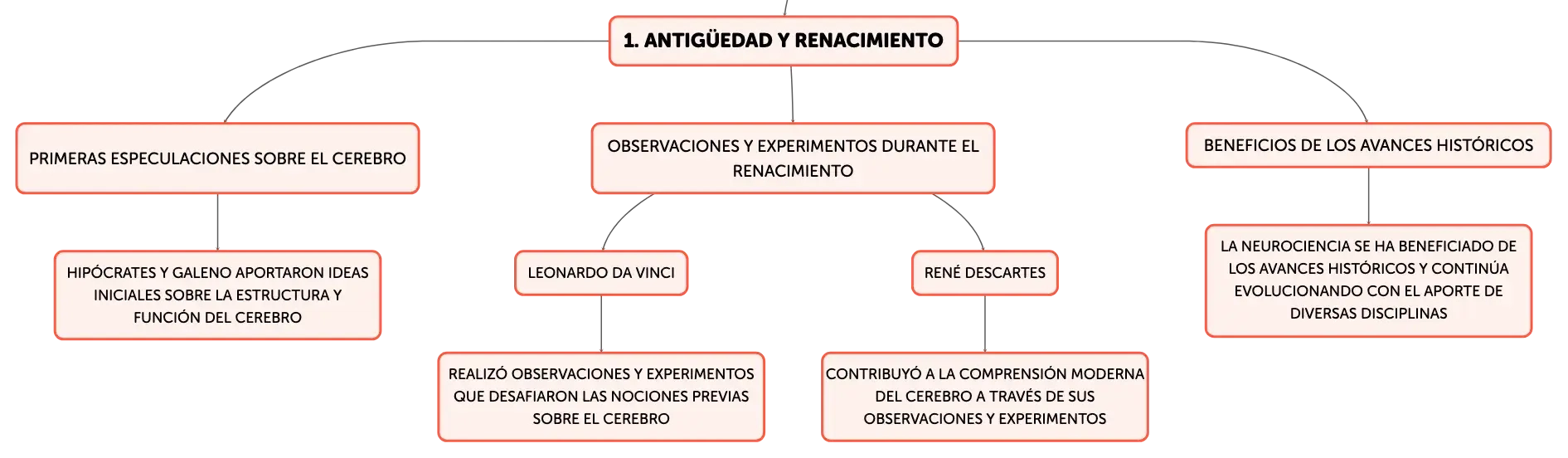 1. ANTIGÜEDAD Y RENACIMIENTO

PRIMERAS ESPECULACIONES SOBRE EL CEREBRO

HIPÓCRATES Y GALENO APORTARON IDEAS INICIALES SOBRE LA ESTRUCTURA Y FUNCIÓN DEL CEREBRO

OBSERVACIONES Y EXPERIMENTOS DURANTE EL RENACIMIENTO

LEONARDO DA VINCI

REALIZÓ OBSERVACIONES Y EXPERIMENTOS QUE DESAFIARON LAS NOCIONES PREVIAS SOBRE EL CEREBRO

RENÉ DESCARTES

CONTRIBUYÓ A LA COMPRENSIÓN MODERNA DEL CEREBRO A TRAVÉS DE SUS OBSERVACIONES Y EXPERIMENTOS

BENEFICIOS DE LOS AVANCES HISTÓRICOS

LA NEUROCIENCIA SE HA BENEFICIADO DE LOS AVANCES HISTÓRICOS Y CONTINÚA EVOLUCIONANDO CON EL APORTE DE DIVERSAS DISCIPLINAS